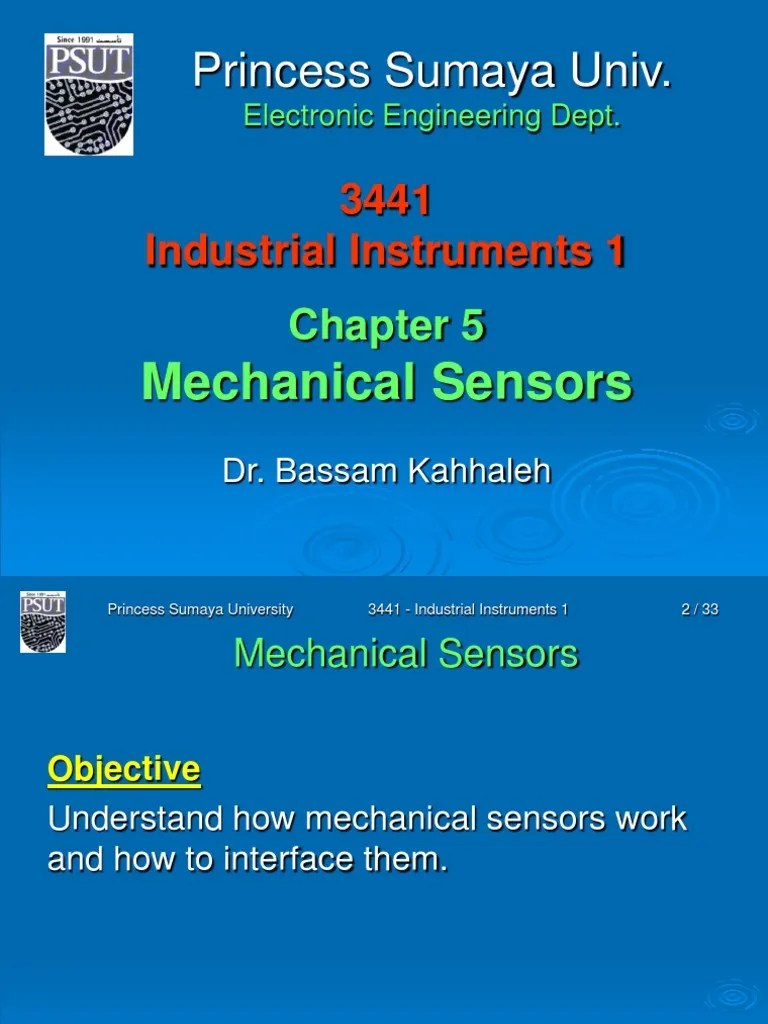 Since 1991 تأسست
PSUT

Princess Sumaya Univ.
Electronic Engineering Dept.

3441
Industrial Instruments 1

Chapter 5
Mechanical Sensors

Dr. Bassam Kahhaleh

PSUT

Princess Sumaya University 3441 - Industrial Instruments 1 2 / 33

Mechanical Sensors

Objective

Understand how mechanical sensors work and how to interface them.